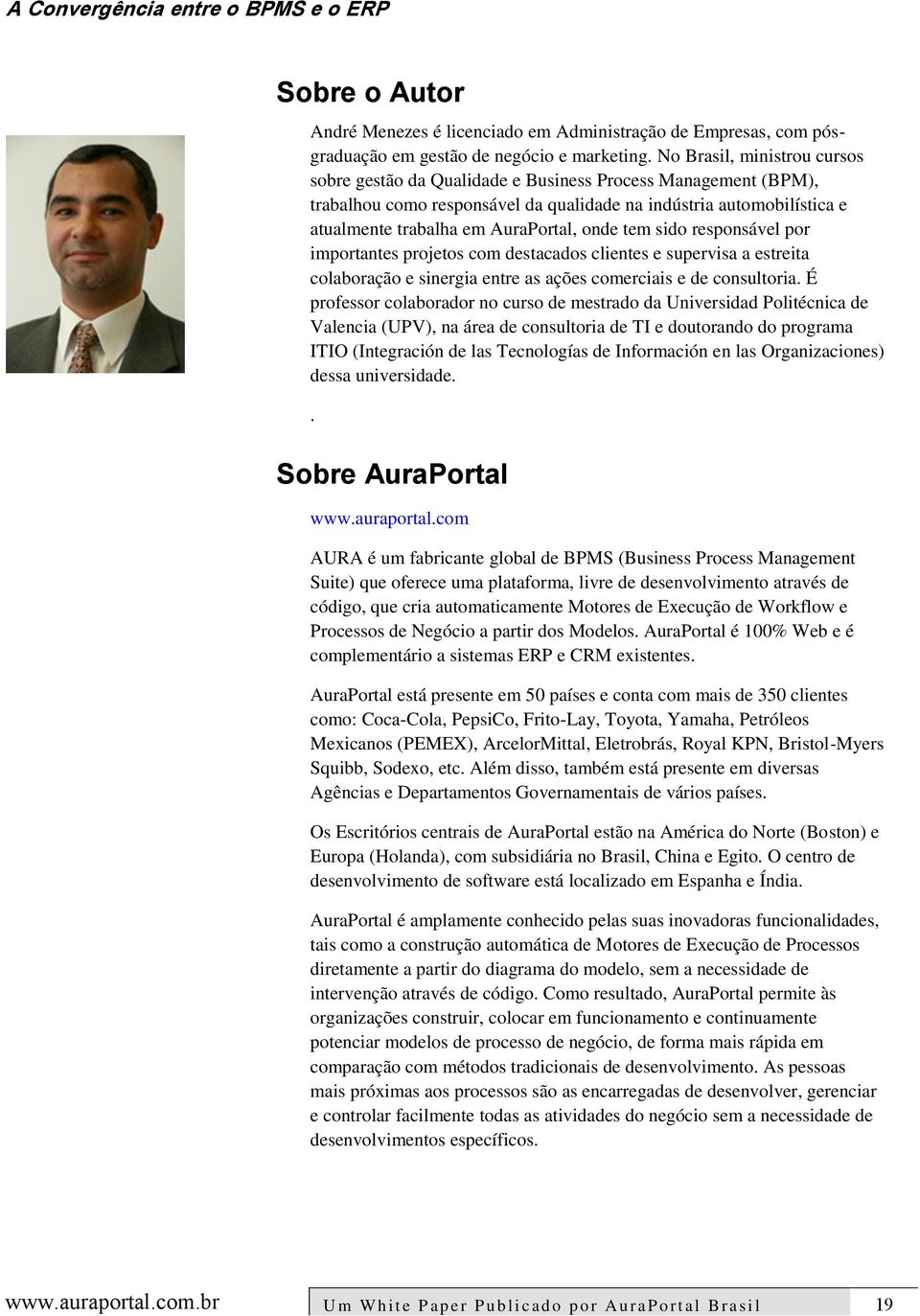 A Convergência entre o BPMS e o ERP

Sobre o Autor

André Menezes é licenciado em Administração de Empresas, com pós-graduação em gestão de negócio e marketing. No Brasil, ministrou cursos sobre gestão da Qualidade e Business Process Management (BPM), trabalhou como responsável da qualidade na indústria automobilística e atualmente trabalha em AuraPortal, onde tem sido responsável por importantes projetos com destacados clientes e supervisa a estreita colaboração e sinergia entre as ações comerciais e de consultoria. É professor colaborador no curso de mestrado da Universidad Politécnica de Valencia (UPV), na área de consultoria de TI e doutorando do programa ITIO (Integración de las Tecnologías de Información en las Organizaciones) dessa universidade.

.

Sobre AuraPortal

www.auraportal.com

AURA é um fabricante global de BPMS (Business Process Management Suite) que oferece uma plataforma, livre de desenvolvimento através de código, que cria automaticamente Motores de Execução de Workflow e Processos de Negócio a partir dos Modelos. AuraPortal é 100% Web e é complementário a sistemas ERP e CRM existentes.

AuraPortal está presente em 50 países e conta com mais de 350 clientes como: Coca-Cola, PepsiCo, Frito-Lay, Toyota, Yamaha, Petróleos Mexicanos (PEMEX), ArcelorMittal, Eletrobrás, Royal KPN, Bristol-Myers Squibb, Sodexo, etc. Além disso, também está presente em diversas Agências e Departamentos Governamentais de vários países.

Os Escritórios centrais de AuraPortal estão na América do Norte (Boston) e Europa (Holanda), com subsidiária no Brasil, China e Egito. O centro de desenvolvimento de software está localizado em Espanha e Índia.

AuraPortal é amplamente conhecido pelas suas inovadoras funcionalidades, tais como a construção automática de Motores de Execução de Processos diretamente a partir do diagrama do modelo, sem a necessidade de intervenção através de código. Como resultado, AuraPortal permite às organizações construir, colocar em funcionamento e continuamente potenciar modelos de processo de negócio, de forma mais rápida em comparação com métodos tradicionais de desenvolvimento. As pessoas mais próximas aos processos são as encarregadas de desenvolver, gerenciar e controlar facilmente todas as atividades do negócio sem a necessidade de desenvolvimentos específicos.

www.auraportal.com.br Um White Paper Publicado por AuraPortal Brasil 19